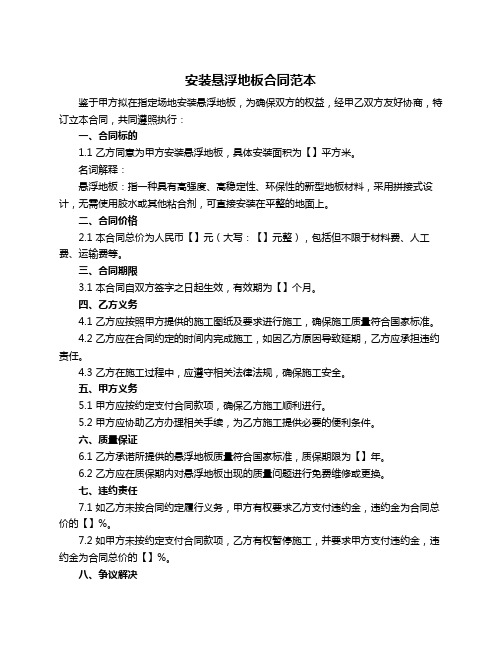 安装悬浮地板合同范本

鉴于甲方拟在指定场地安装悬浮地板，为确保双方的权益，经甲乙双方友好协商，特订立本合同，共同遵照执行：

一、合同标的

1.1 乙方同意为甲方安装悬浮地板，具体安装面积为【】平方米。

名词解释：

悬浮地板：指一种具有高强度、高稳定性、环保性的新型地板材料，采用拼接式设计，无需使用胶水或其他粘合剂，可直接安装在平整的地面上。

二、合同价格

2.1 本合同总价为人民币【】元（大写：【】元整），包括但不限于材料费、人工费、运输费等。

三、合同期限

3.1 本合同自双方签字之日起生效，有效期为【】个月。

四、乙方义务

4.1 乙方应按照甲方提供的施工图纸及要求进行施工，确保施工质量符合国家标准。

4.2 乙方应在合同约定的时间内完成施工，如因乙方原因导致延期，乙方应承担违约责任。

4.3 乙方在施工过程中，应遵守相关法律法规，确保施工安全。

五、甲方义务

5.1 甲方应按约定支付合同款项，确保乙方施工顺利进行。

5.2 甲方应协助乙方办理相关手续，为乙方施工提供必要的便利条件。

六、质量保证

6.1 乙方承诺所提供的悬浮地板质量符合国家标准，质保期限为【】年。

6.2 乙方应在质保期内对悬浮地板出现的质量问题进行免费维修或更换。

七、违约责任

7.1 如乙方未按合同约定履行义务，甲方有权要求乙方支付违约金，违约金为合同总价的【】%。

7.2 如甲方未按约定支付合同款项，乙方有权暂停施工，并要求甲方支付违约金，违约金为合同总价的【】%。

八、争议解决